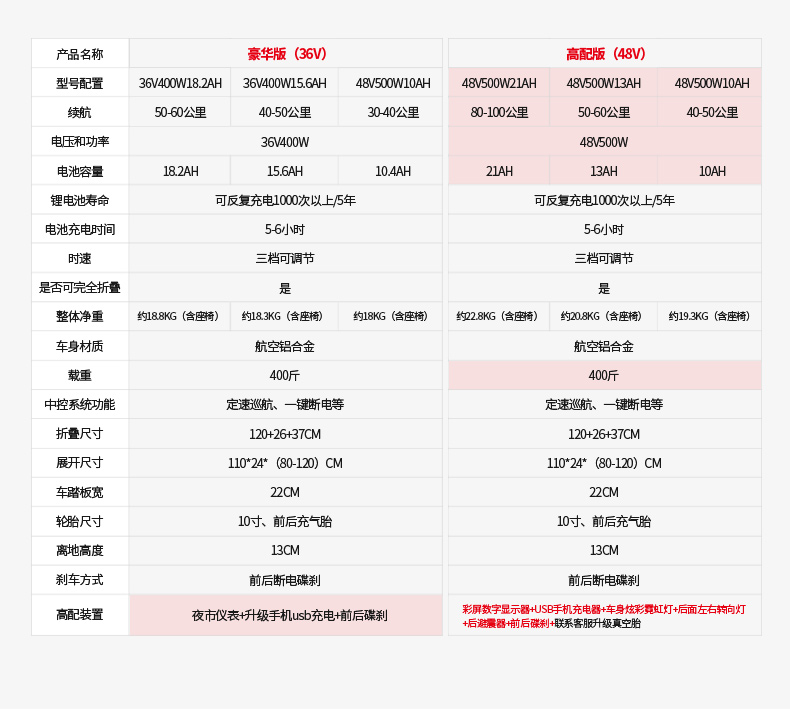 | 产品名称 | 豪华版（36V） | | | 高配版（48V） | | |
|---|---|---|---|---|---|---|
| 型号配置 | 36V400W18.2AH | 36V400W15.6AH | 48V500W10AH | 48V500W21AH | 48V500W13AH | 48V500W10AH |
| 续航 | 50-60公里 | 40-50公里 | 30-40公里 | 80-100公里 | 50-60公里 | 40-50公里 |
| 电压和功率 | 36V400W | | | 48V500W | | |
| 电池容量 | 18.2AH | 15.6AH | 10.4AH | 21AH | 13AH | 10AH |
| 锂电池寿命 | 可反复充电1000次以上/5年 | | | 可反复充电1000次以上/5年 | | |
| 电池充电时间 | 5-6小时 | | | 5-6小时 | | |
| 时速 | 三档可调节 | | | 三档可调节 | | |
| 是否可完全折叠 | 是 | | | 是 | | |
| 整体净重 | 约18.8KG（含座椅） | 约18.3KG（含座椅） | 约18KG（含座椅） | 约22.8KG（含座椅） | 约20.8KG（含座椅） | 约19.3KG（含座椅） |
| 车身材质 | 航空铝合金 | | | 航空铝合金 | | |
| 载重 | 400斤 | | | 400斤 | | |
| 中控系统功能 | 定速巡航、一键断电等 | | | 定速巡航、一键断电等 | | |
| 折叠尺寸 | 120+26+37CM | | | 120+26+37CM | | |
| 展开尺寸 | 110*24*（80-120）CM | | | 110*24*（80-120）CM | | |
| 车踏板宽 | 22CM | | | 22CM | | |
| 轮胎尺寸 | 10寸、前后充气胎 | | | 10寸、前后充气胎 | | |
| 离地高度 | 13CM | | | 13CM | | |
| 刹车方式 | 前后断电碟刹 | | | 前后断电碟刹 | | |
| 高配装置 | 夜市仪表+升级手机usb充电+前后碟刹 | | | 彩屏数字显示器+USB手机充电器+车身炫彩霓虹灯+后面左右转向灯+后避震器+前后碟刹+联系客服升级真空胎 | | |